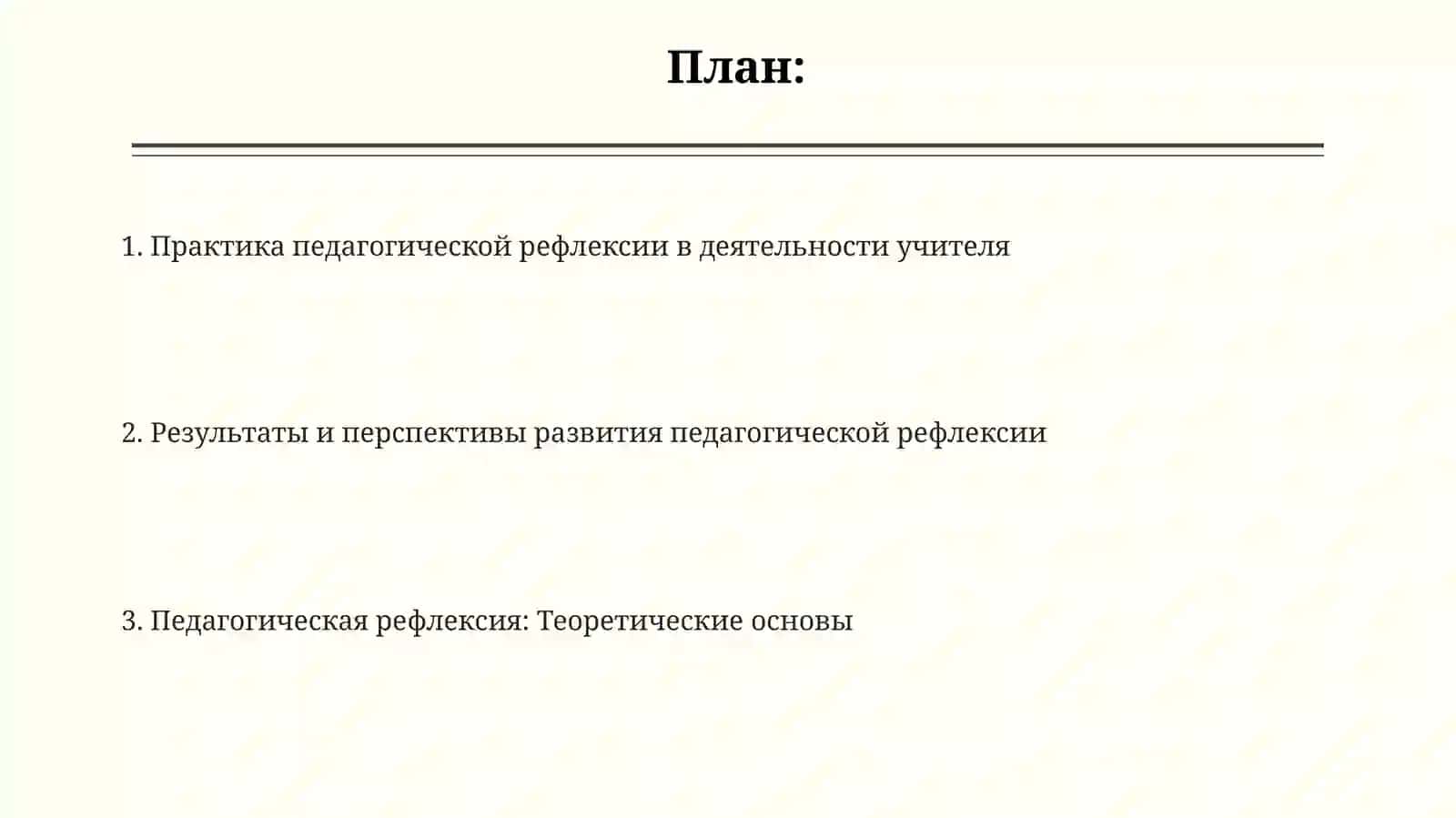 План:

1. Практика педагогической рефлексии в деятельности учителя

2. Результаты и перспективы развития педагогической рефлексии

3. Педагогическая рефлексия: Теоретические основы